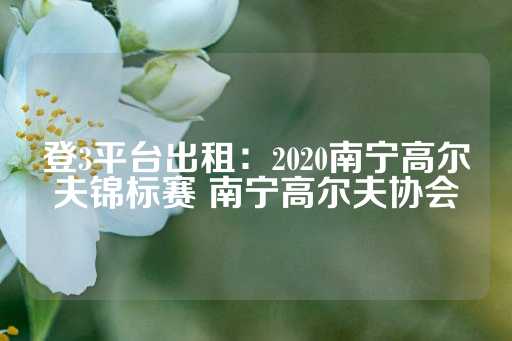 登3平台出租：2020南宁高尔夫锦标赛 南宁高尔夫协会